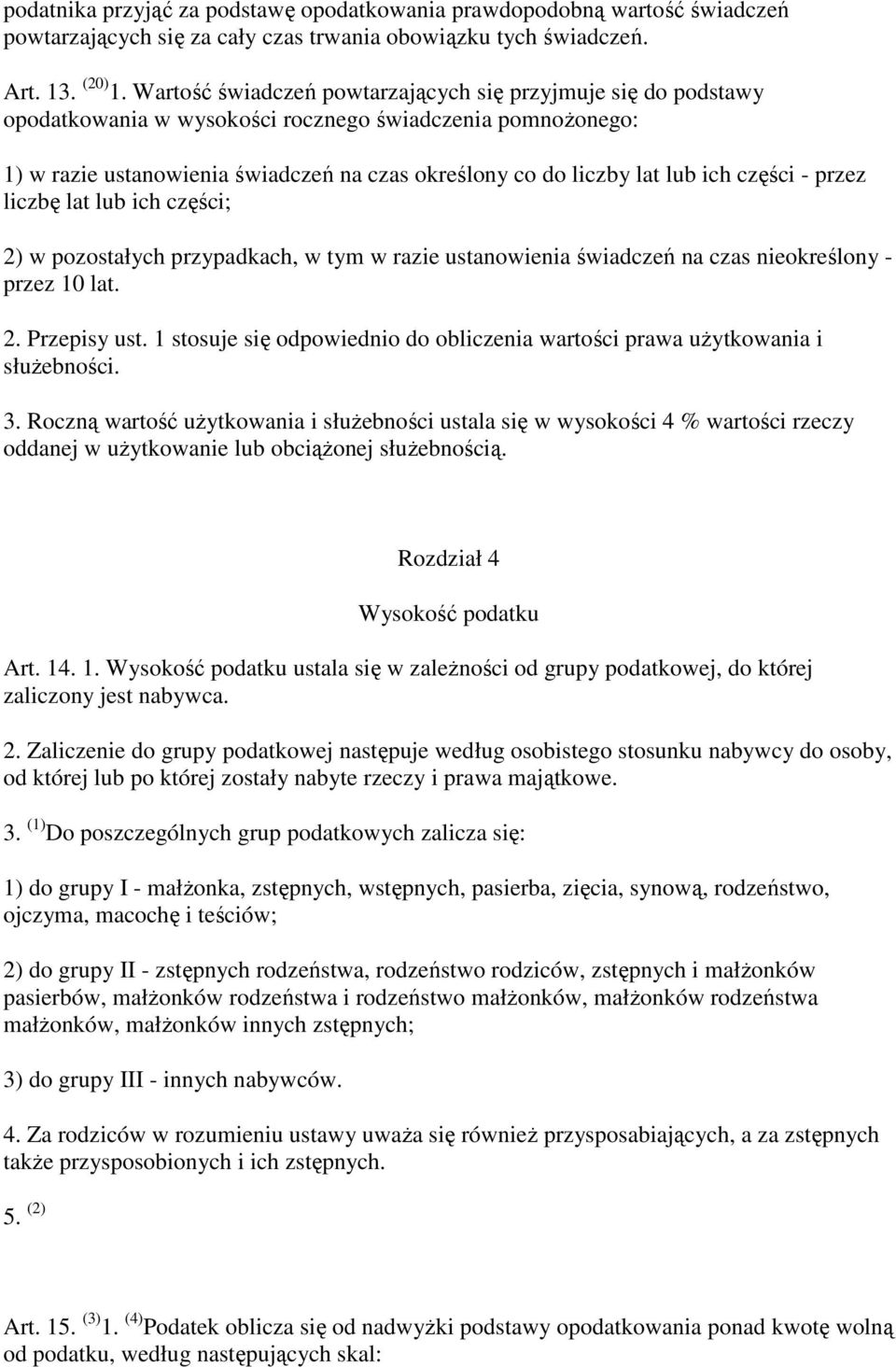 podatnika przyjąć za podstawę opodatkowania prawdopodobną wartość świadczeń powtarzających się za cały czas trwania obowiązku tych świadczeń.

Art. 13. $^{(20)}$ 1. Wartość świadczeń powtarzających się przyjmuje się do podstawy opodatkowania w wysokości rocznego świadczenia pomnożonego:

1) w razie ustanowienia świadczeń na czas określony co do liczby lat lub ich części - przez liczbę lat lub ich części;

2) w pozostałych przypadkach, w tym w razie ustanowienia świadczeń na czas nieokreślony - przez 10 lat.

2. Przepisy ust. 1 stosuje się odpowiednio do obliczenia wartości prawa użytkowania i służebności.

3. Roczną wartość użytkowania i służebności ustala się w wysokości 4 % wartości rzeczy oddanej w użytkowanie lub obciążonej służebnością.

Rozdział 4

Wysokość podatku

Art. 14. 1. Wysokość podatku ustala się w zależności od grupy podatkowej, do której zaliczony jest nabywca.

2. Zaliczenie do grupy podatkowej następuje według osobistego stosunku nabywcy do osoby, od której lub po której zostały nabyte rzeczy i prawa majątkowe.

3. $^{(1)}$ Do poszczególnych grup podatkowych zalicza się:

1) do grupy I - małżonka, zstępnych, wstępnych, pasierba, zięcia, synową, rodzeństwo, ojczyma, macochę i teściów;

2) do grupy II - zstępnych rodzeństwa, rodzeństwo rodziców, zstępnych i małżonków pasierbów, małżonków rodzeństwa i rodzeństwo małżonków, małżonków rodzeństwa małżonków, małżonków innych zstępnych;

3) do grupy III - innych nabywców.

4. Za rodziców w rozumieniu ustawy uważa się również przysposabiających, a za zstępnych także przysposobionych i ich zstępnych.

5. $^{(2)}$

Art. 15. $^{(3)}$ 1. $^{(4)}$ Podatek oblicza się od nadwyżki podstawy opodatkowania ponad kwotę wolną od podatku, według następujących skal: